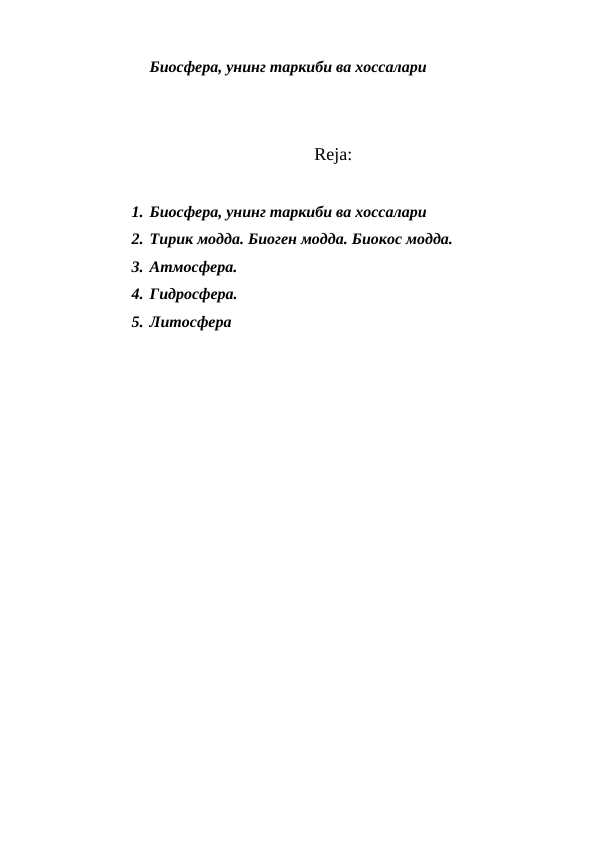 Биосфера, унинг таркиби ва хоссалари

Reja:

1. Биосфера, унинг таркиби ва хоссалари
2. Тирик модда. Биоген модда. Биокос модда.
3. Атмосфера.
4. Гидросфера.
5. Литосфера